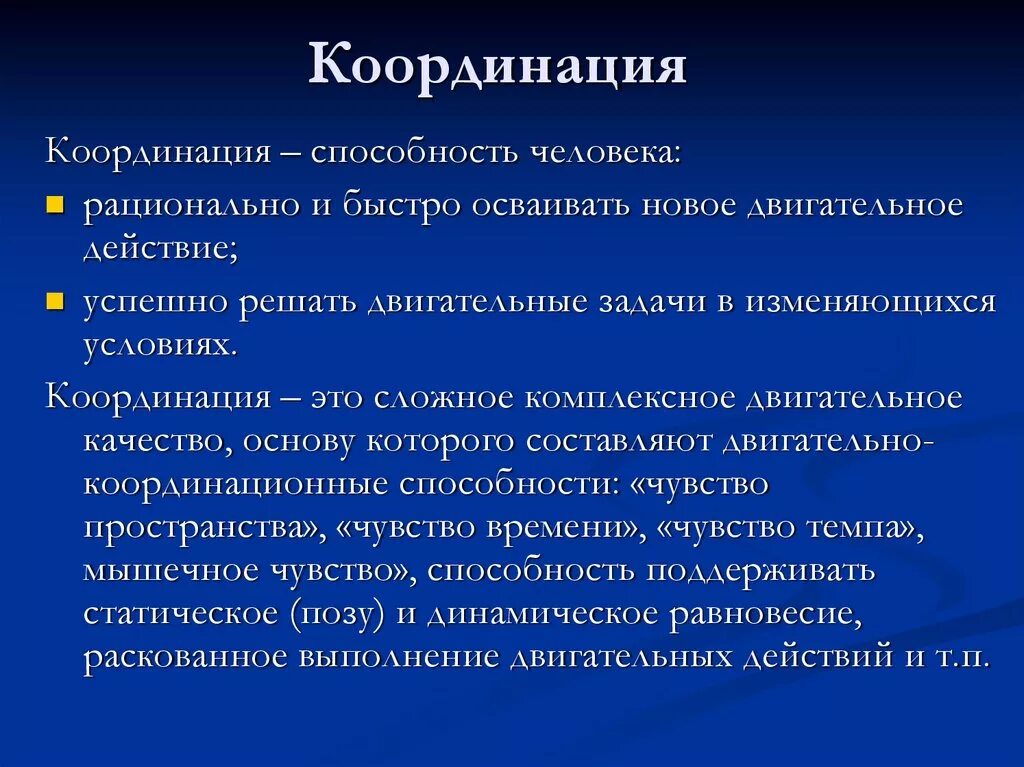 Координация

Координация – способность человека:

рационально и быстро осваивать новое двигательное действие;

успешно решать двигательные задачи в изменяющихся условиях.

Координация – это сложное комплексное двигательное качество, основу которого составляют двигательно-координационные способности: «чувство пространства», «чувство времени», «чувство темпа», мышечное чувство», способность поддерживать статическое (позу) и динамическое равновесие, раскованное выполнение двигательных действий и т.п.